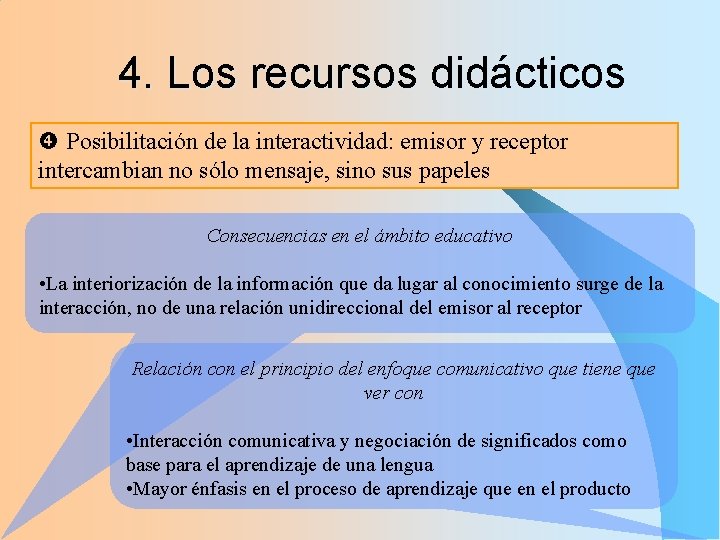 4. Los recursos didácticos

❹ Posibilitación de la interactividad: emisor y receptor intercambian no sólo mensaje, sino sus papeles

Consecuencias en el ámbito educativo

• La interiorización de la información que da lugar al conocimiento surge de la interacción, no de una relación unidireccional del emisor al receptor

Relación con el principio del enfoque comunicativo que tiene que ver con

• Interacción comunicativa y negociación de significados como base para el aprendizaje de una lengua
• Mayor énfasis en el proceso de aprendizaje que en el producto